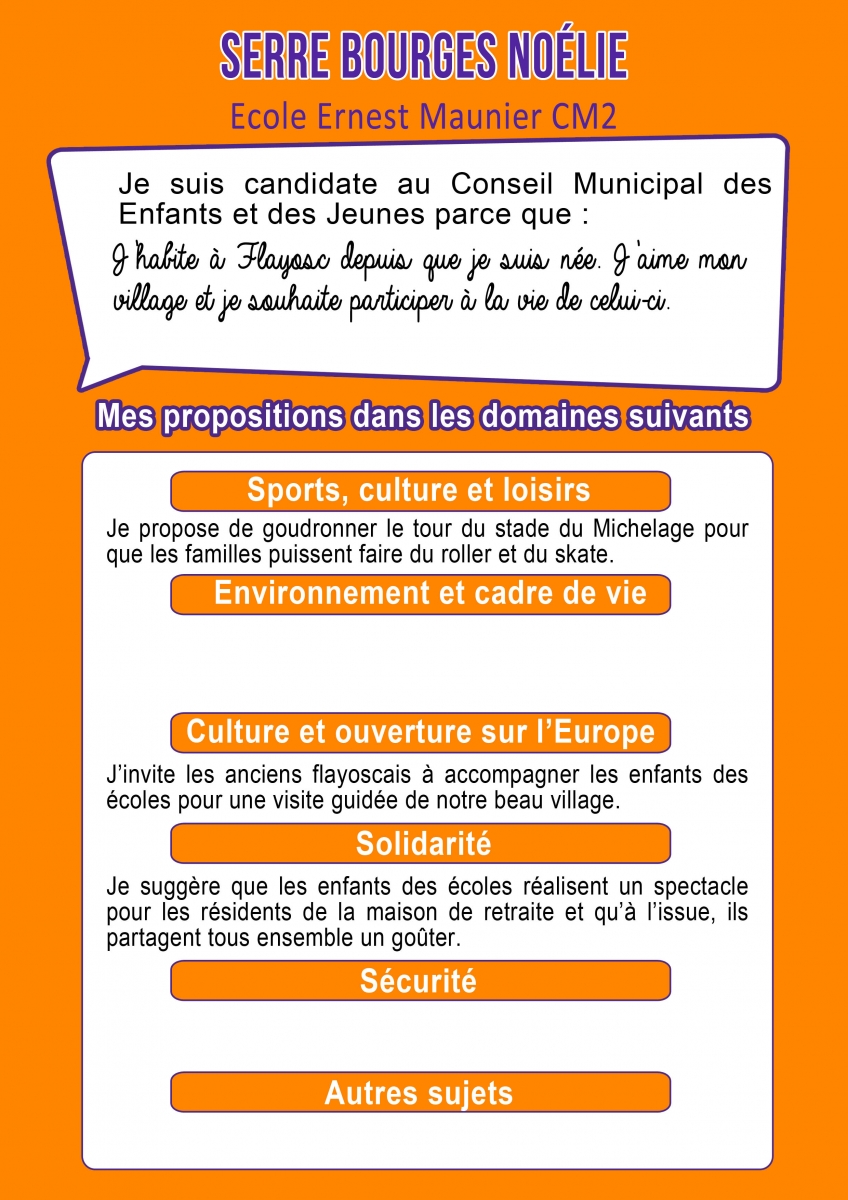 SERRE BOURGES NOÉLIE

Ecole Ernest Maunier CM2

Je suis candidate au Conseil Municipal des Enfants et des Jeunes parce que :

J'habite à Flayosc depuis que je suis née. J'aime mon village et je souhaite participer à la vie de celui-ci.

Mes propositions dans les domaines suivants

Sports, culture et loisirs

Je propose de goudronner le tour du stade du Michelage pour que les familles puissent faire du roller et du skate.

Environnement et cadre de vie

Culture et ouverture sur l'Europe

J'invite les anciens flayoscais à accompagner les enfants des écoles pour une visite guidée de notre beau village.

Solidarité

Je suggère que les enfants des écoles réalisent un spectacle pour les résidents de la maison de retraite et qu'à l'issue, ils partagent tous ensemble un goûter.

Sécurité

Autres sujets